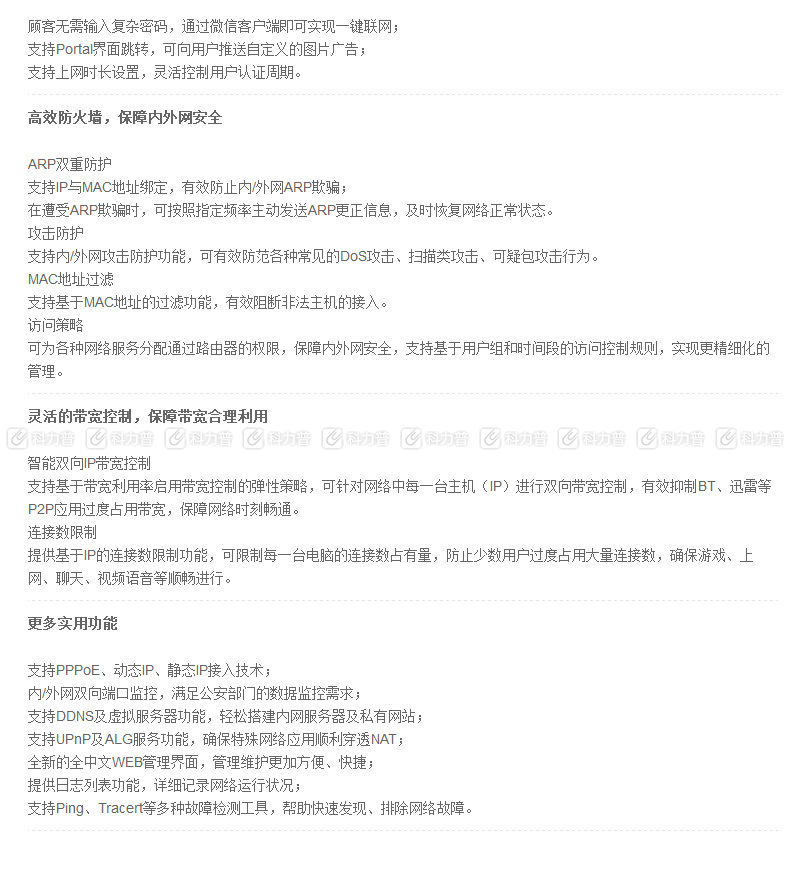 顾客无需输入复杂密码，通过微信客户端即可实现一键联网；
支持Portal界面跳转，可向用户推送自定义的图片广告；
支持上网时长设置，灵活控制用户认证周期。

高效防火墙，保障内外网安全

ARP双重防护
支持IP与MAC地址绑定，有效防止内/外网ARP欺骗；
在遭受ARP欺骗时，可按照指定频率主动发送ARP更正信息，及时恢复网络正常状态。
攻击防护
支持内/外网攻击防护功能，可有效防范各种常见的DoS攻击、扫描类攻击、可疑包攻击行为。
MAC地址过滤
支持基于MAC地址的过滤功能，有效阻断非法主机的接入。
访问策略
可为各种网络服务分配通过路由器的权限，保障内外网安全，支持基于用户组和时间段的访问控制规则，实现更精细化的管理。

灵活的带宽控制，保障带宽合理利用

科力普 科力普 科力普 科力普 科力普 科力普 科力普 科力普 科力普 科力普

智能双向IP带宽控制
支持基于带宽利用率启用带宽控制的弹性策略，可针对网络中每一台主机（IP）进行双向带宽控制，有效抑制BT、迅雷等P2P应用过度占用带宽，保障网络时刻畅通。
连接数限制
提供基于IP的连接数限制功能，可限制每一台电脑的连接数占有量，防止少数用户过度占用大量连接数，确保游戏、上网、聊天、视频语音等顺畅进行。

更多实用功能

支持PPPoE、动态IP、静态IP接入技术；
内/外网双向端口监控，满足公安部门的数据监控需求；
支持DDNS及虚拟服务器功能，轻松搭建内网服务器及私有网站；
支持UPnP及ALG服务功能，确保特殊网络应用顺利穿透NAT；
全新的全中文WEB管理界面，管理维护更加方便、快捷；
提供日志列表功能，详细记录网络运行状况；
支持Ping、Tracert等多种故障检测工具，帮助快速发现、排除网络故障。